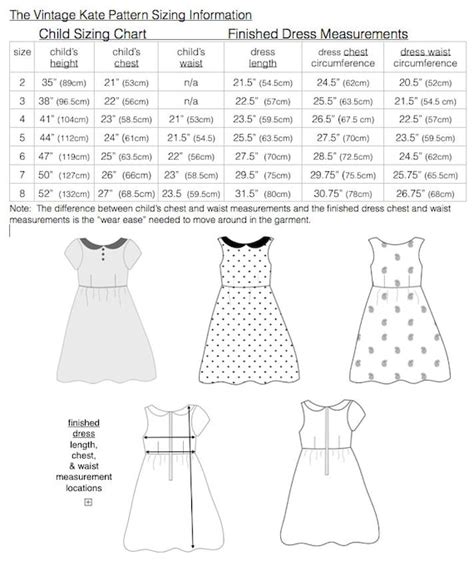 The Vintage Kate Pattern Sizing Information

Child Sizing Chart Finished Dress Measurements

| size | child's height | child's chest | child's waist | dress length | dress chest circumference | dress waist circumference |
|---|---|---|---|---|---|---|
| 2 | 35" (89cm) | 21" (53cm) | n/a | 21.5" (54.5cm) | 24.5" (62cm) | 20.5" (52cm) |
| 3 | 38" (96.5cm) | 22" (56cm) | n/a | 22.5" (57cm) | 25.5" (63.5cm) | 21.5" (54.5 cm) |
| 4 | 41" (104cm) | 23" (58.5cm) | 21" (53cm) | 23.5" (59.5cm) | 26.5" (67.5 cm) | 22.5" (57cm) |
| 5 | 44" (112cm) | 24" (61cm) | 21.5" (54.5) | 25.5" (63.5cm) | 27.5" (70cm) | 23.5" (59.5cm) |
| 6 | 47" (119cm) | 25" (63.5cm) | 22" (56cm) | 27.5" (70cm) | 28.5" (72.5cm) | 24.5" (62cm) |
| 7 | 50" (127cm) | 26" (66cm) | 23" (58.5cm) | 29.5" (75cm) | 29.75" (75.5cm) | 25.75" (65.5cm) |
| 8 | 52" (132cm) | 27" (68.5cm) | 23.5 (59.5cm) | 31.5" (80cm) | 30.75" (78cm) | 26.75" (68cm) |

Note: The difference between child's chest and waist measurements and the finished dress chest and waist measurements is the "wear ease" needed to move around in the garment.

finished dress length, chest, & waist measurement locations